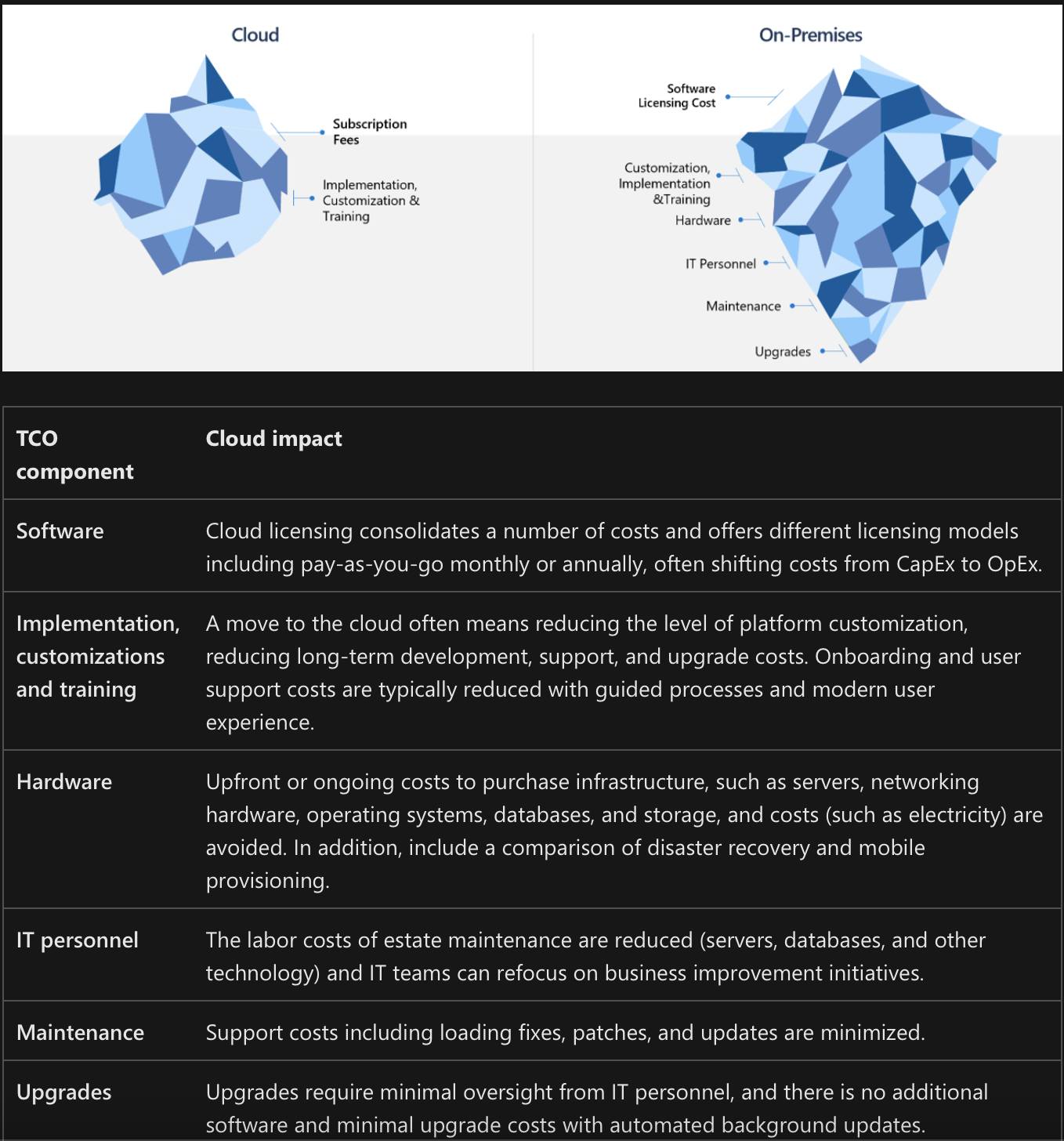 Cloud

Subscription Fees

Implementation, Customization & Training

On-Premises

Software Licensing Cost

Customization, Implementation &Training

Hardware

IT Personnel

Maintenance

Upgrades

| TCO component | Cloud impact |
|---|---|
| Software | Cloud licensing consolidates a number of costs and offers different licensing models including pay-as-you-go monthly or annually, often shifting costs from CapEx to OpEx. |
| Implementation, customizations and training | A move to the cloud often means reducing the level of platform customization, reducing long-term development, support, and upgrade costs. Onboarding and user support costs are typically reduced with guided processes and modern user experience. |
| Hardware | Upfront or ongoing costs to purchase infrastructure, such as servers, networking hardware, operating systems, databases, and storage, and costs (such as electricity) are avoided. In addition, include a comparison of disaster recovery and mobile provisioning. |
| IT personnel | The labor costs of estate maintenance are reduced (servers, databases, and other technology) and IT teams can refocus on business improvement initiatives. |
| Maintenance | Support costs including loading fixes, patches, and updates are minimized. |
| Upgrades | Upgrades require minimal oversight from IT personnel, and there is no additional software and minimal upgrade costs with automated background updates. |